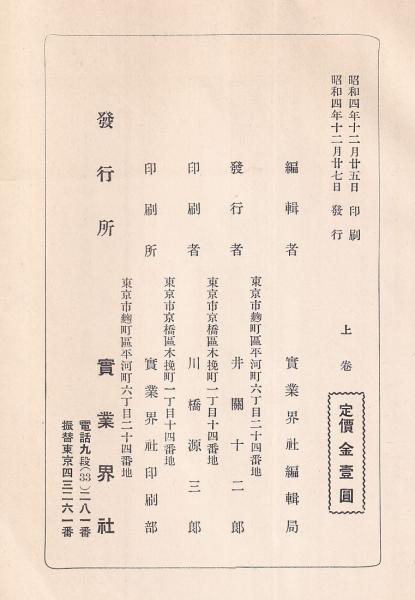 昭和四年十二月廿五日 印刷
昭和四年十二月廿七日 發行

上卷 定價金壹圓

編輯者 實業界社編輯局

東京市麴町區平河町六丁目二十四番地
發行者 井關十二郎

東京市京橋區木挽町一丁目十四番地
印刷者 川橋源三郎

東京市京橋區木挽町一丁目十四番地
印刷所 實業界社印刷部

東京市麴町區平河町六丁目二十四番地
發行所 實業界社
電話九段(33)二八一番
振替東京四三二六一番